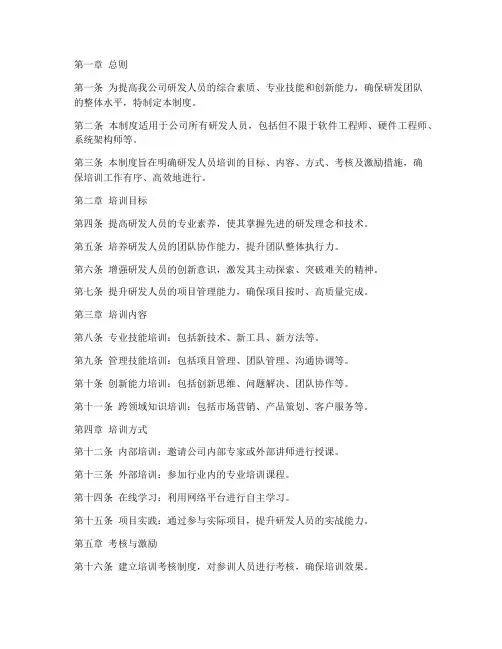 第一章 总则

第一条 为提高我公司研发人员的综合素质、专业技能和创新能力，确保研发团队的整体水平，特制定本制度。

第二条 本制度适用于公司所有研发人员，包括但不限于软件工程师、硬件工程师、系统架构师等。

第三条 本制度旨在明确研发人员培训的目标、内容、方式、考核及激励措施，确保培训工作有序、高效地进行。

第二章 培训目标

第四条 提高研发人员的专业素养，使其掌握先进的研发理念和技术。

第五条 培养研发人员的团队协作能力，提升团队整体执行力。

第六条 增强研发人员的创新意识，激发其主动探索、突破难关的精神。

第七条 提升研发人员的项目管理能力，确保项目按时、高质量完成。

第三章 培训内容

第八条 专业技能培训：包括新技术、新工具、新方法等。

第九条 管理技能培训：包括项目管理、团队管理、沟通协调等。

第十条 创新能力培训：包括创新思维、问题解决、团队协作等。

第十一条 跨领域知识培训：包括市场营销、产品策划、客户服务等。

第四章 培训方式

第十二条 内部培训：邀请公司内部专家或外部讲师进行授课。

第十三条 外部培训：参加行业内的专业培训课程。

第十四条 在线学习：利用网络平台进行自主学习。

第十五条 项目实践：通过参与实际项目，提升研发人员的实战能力。

第五章 考核与激励

第十六条 建立培训考核制度，对参训人员进行考核，确保培训效果。